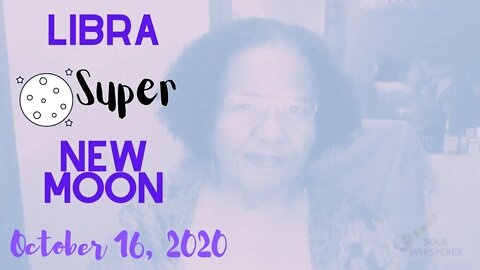 LIBRA

Super

NEW MOON

October 16, 2020

SOUL WHISPERER